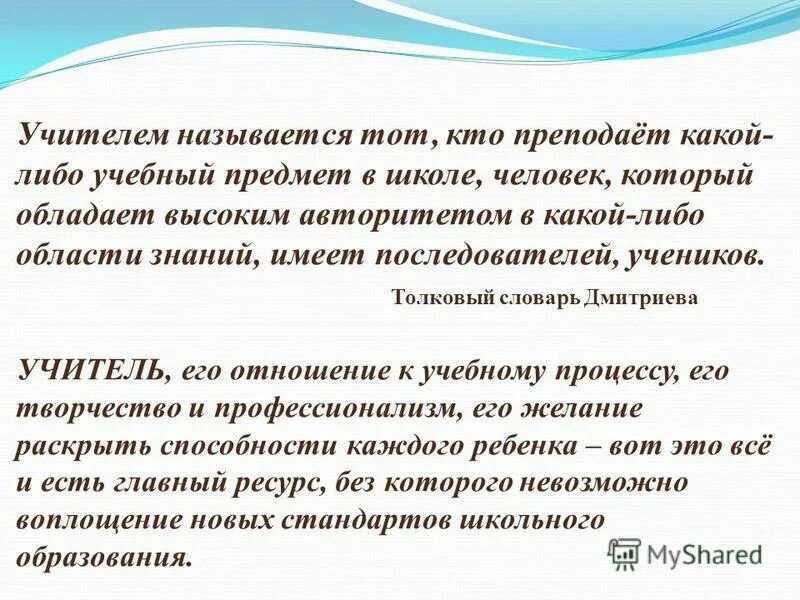 Учителем называется тот, кто преподаёт какой-либо учебный предмет в школе, человек, который обладает высоким авторитетом в какой-либо области знаний, имеет последователей, учеников.

Толковый словарь Дмитриева

УЧИТЕЛЬ, его отношение к учебному процессу, его творчество и профессионализм, его желание раскрыть способности каждого ребенка – вот это всё и есть главный ресурс, без которого невозможно воплощение новых стандартов школьного образования.

MyShared